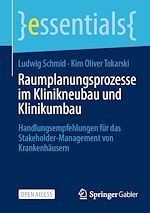 }essentials{

Ludwig Schmid · Kim Oliver Tokarski

Raumplanungsprozesse im Klinikneubau und Klinikumbau

Handlungsempfehlungen für das Stakeholder-Management von Krankenhäusern

OPEN ACCESS

Springer Gabler